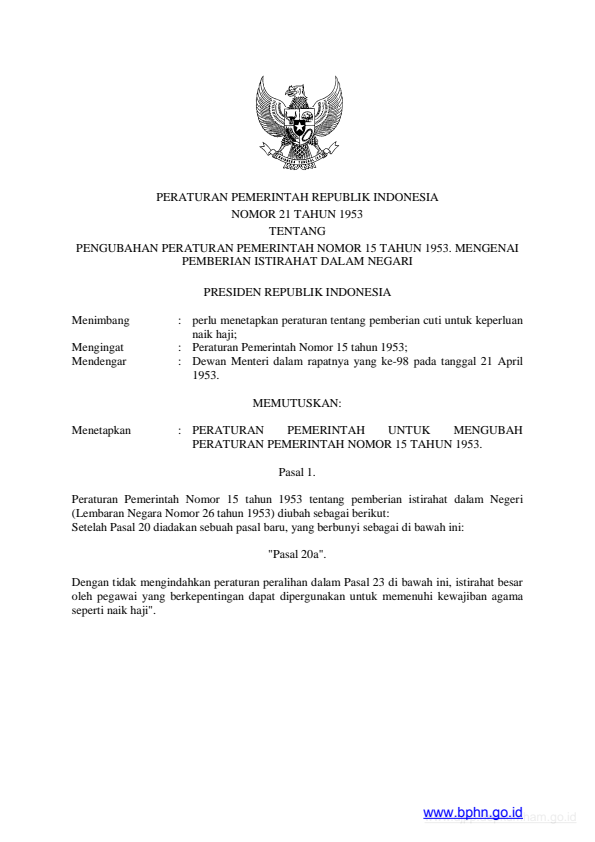 PERATURAN PEMERINTAH REPUBLIK INDONESIA
NOMOR 21 TAHUN 1953
TENTANG
PENGUBAHAN PERATURAN PEMERINTAH NOMOR 15 TAHUN 1953. MENGENAI PEMBERIAN ISTIRAHAT DALAM NEGARI

PRESIDEN REPUBLIK INDONESIA

Menimbang : perlu menetapkan peraturan tentang pemberian cuti untuk keperluan naik haji;
Mengingat : Peraturan Pemerintah Nomor 15 tahun 1953;
Mendengar : Dewan Menteri dalam rapatnya yang ke-98 pada tanggal 21 April 1953.

MEMUTUSKAN:

Menetapkan : PERATURAN PEMERINTAH UNTUK MENGUBAH PERATURAN PEMERINTAH NOMOR 15 TAHUN 1953.

Pasal 1.

Peraturan Pemerintah Nomor 15 tahun 1953 tentang pemberian istirahat dalam Negeri (Lembaran Negara Nomor 26 tahun 1953) diubah sebagai berikut:
Setelah Pasal 20 diadakan sebuah pasal baru, yang berbunyi sebagai di bawah ini:

"Pasal 20a".

Dengan tidak mengindahkan peraturan peralihan dalam Pasal 23 di bawah ini, istirahat besar oleh pegawai yang berkepentingan dapat dipergunakan untuk memenuhi kewajiban agama seperti naik haji".

www.bphn.go.id